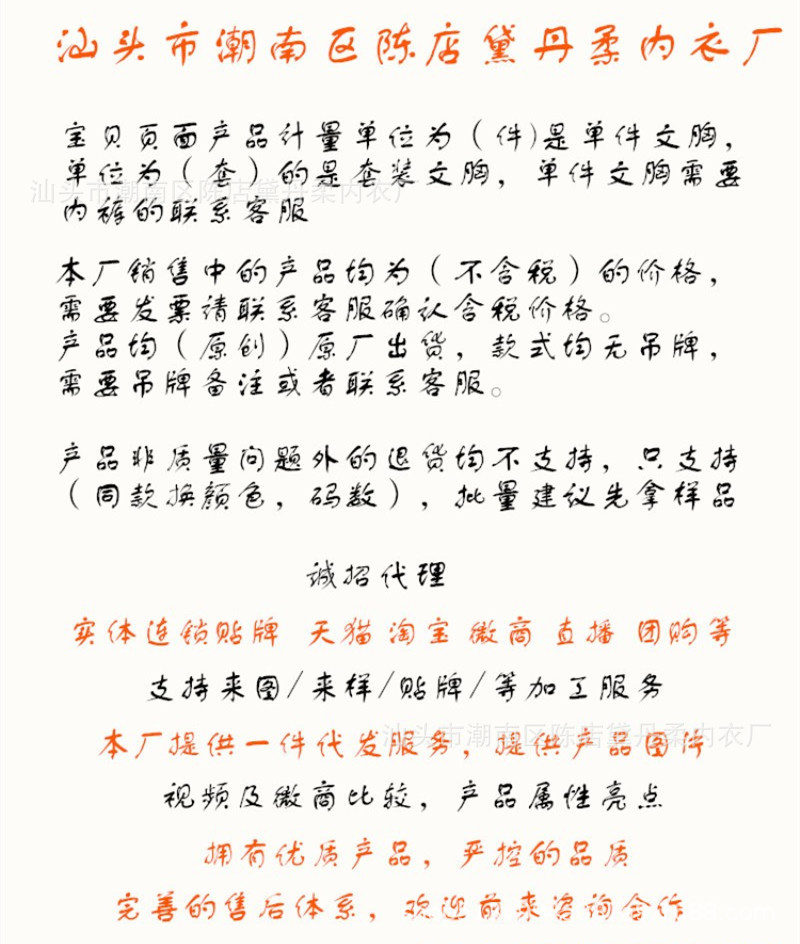 汕头市潮南区陈店黛丹柔内衣厂

宝贝页面产品计量单位为（件)是单件文胸，单位为（套）的是套装文胸，单件文胸需要内裤的联系客服

汕头市潮南区陈店黛丹柔内衣厂

本厂销售中的产品均为（不含税）的价格，需要发票请联系客服确认含税价格。
产品均（原创）原厂出货，款式均无吊牌，需要吊牌备注或者联系客服。

产品非质量问题外的退货均不支持，只支持（同款换颜色，码数），批量建议先拿样品

诚招代理

实体连锁贴牌 天猫 淘宝 微商 直播 团购等

支持来图/来样/贴牌/等加工服务

汕头市潮南区陈店黛丹柔内衣厂

本厂提供一件代发服务，提供产品图片

视频及微商比较，产品属性亮点

拥有优质产品，严控的品质

完善的售后体系，欢迎前来咨询合作